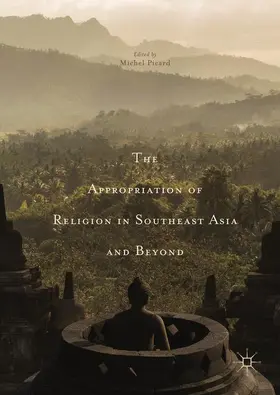 Edited by
Michel Picard

The Appropriation of Religion in Southeast Asia and Beyond